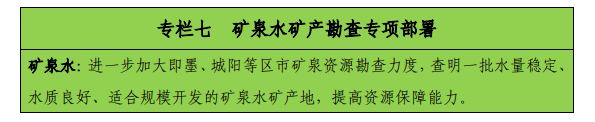 专栏七　矿泉水矿产勘查专项部署

矿泉水：进一步加大即墨、城阳等区市矿泉资源勘查力度，查明一批水量稳定、水质良好、适合规模开发的矿泉水矿产地，提高资源保障能力。